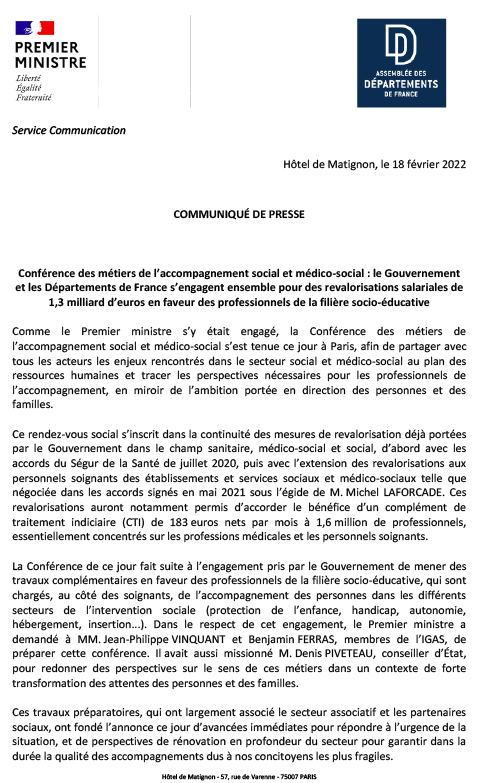 PREMIER MINISTRE
Liberté
Égalité
Fraternité

ASSEMBLÉE DES
DÉPARTEMENTS
DE FRANCE

Service Communication

Hôtel de Matignon, le 18 février 2022

COMMUNIQUÉ DE PRESSE

Conférence des métiers de l'accompagnement social et médico-social : le Gouvernement et les Départements de France s'engagent ensemble pour des revalorisations salariales de 1,3 milliard d'euros en faveur des professionnels de la filière socio-éducative

Comme le Premier ministre s'y était engagé, la Conférence des métiers de l'accompagnement social et médico-social s'est tenue ce jour à Paris, afin de partager avec tous les acteurs les enjeux rencontrés dans le secteur social et médico-social au plan des ressources humaines et tracer les perspectives nécessaires pour les professionnels de l'accompagnement, en miroir de l'ambition portée en direction des personnes et des familles.

Ce rendez-vous social s'inscrit dans la continuité des mesures de revalorisation déjà portées par le Gouvernement dans le champ sanitaire, médico-social et social, d'abord avec les accords du Ségur de la Santé de juillet 2020, puis avec l'extension des revalorisations aux personnels soignants des établissements et services sociaux et médico-sociaux telle que négociée dans les accords signés en mai 2021 sous l'égide de M. Michel LAFORCADE. Ces revalorisations auront notamment permis d'accorder le bénéfice d'un complément de traitement indiciaire (CTI) de 183 euros nets par mois à 1,6 million de professionnels, essentiellement concentrés sur les professions médicales et les personnels soignants.

La Conférence de ce jour fait suite à l'engagement pris par le Gouvernement de mener des travaux complémentaires en faveur des professionnels de la filière socio-éducative, qui sont chargés, au côté des soignants, de l'accompagnement des personnes dans les différents secteurs de l'intervention sociale (protection de l'enfance, handicap, autonomie, hébergement, insertion...). Dans le respect de cet engagement, le Premier ministre a demandé à MM. Jean-Philippe VINQUANT et Benjamin FERRAS, membres de l'IGAS, de préparer cette conférence. Il avait aussi missionné M. Denis PIVETEAU, conseiller d'État, pour redonner des perspectives sur le sens de ces métiers dans un contexte de forte transformation des attentes des personnes et des familles.

Ces travaux préparatoires, qui ont largement associé le secteur associatif et les partenaires sociaux, ont fondé l'annonce ce jour d'avancées immédiates pour répondre à l'urgence de la situation, et de perspectives de rénovation en profondeur du secteur pour garantir dans la durée la qualité des accompagnements dus à nos concitoyens les plus fragiles.

Hôtel de Matignon - 57, rue de Varenne - 75007 PARIS